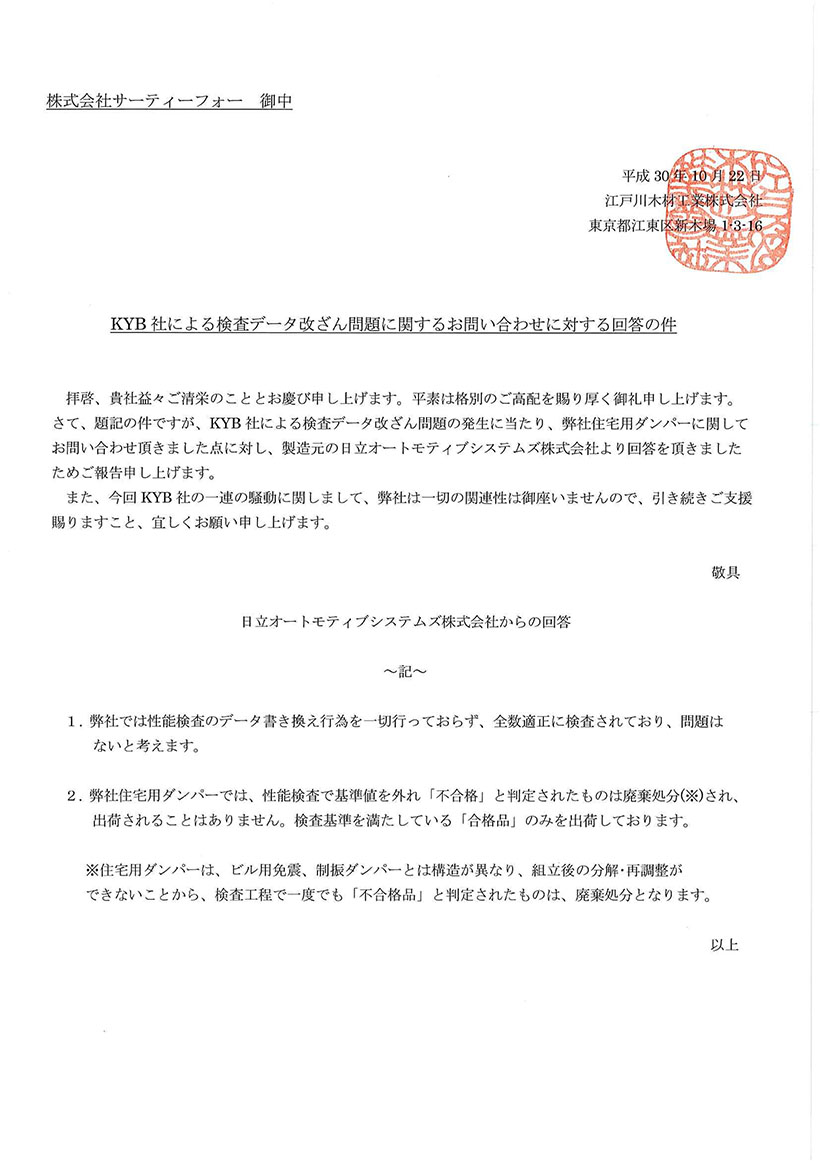 株式会社サーティーフォー　御中

平成 30 年 10 月 22 日
江戸川木材工業株式会社
東京都江東区新木場 1-3-16

KYB 社による検査データ改ざん問題に関するお問い合わせに対する回答の件

拝啓、貴社益々ご清栄のこととお慶び申し上げます。平素は格別のご高配を賜り厚く御礼申し上げます。
さて、題記の件ですが、KYB 社による検査データ改ざん問題の発生に当たり、弊社住宅用ダンパーに関してお問い合わせ頂きました点に対し、製造元の日立オートモティブシステムズ株式会社より回答を頂きましたためご報告申し上げます。
また、今回 KYB 社の一連の騒動に関しまして、弊社は一切の関連性は御座いませんので、引き続きご支援賜りますこと、宜しくお願い申し上げます。

敬具

日立オートモティブシステムズ株式会社からの回答

～記～

1．弊社では性能検査のデータ書き換え行為を一切行っておらず、全数適正に検査されており、問題はないと考えます。

2．弊社住宅用ダンパーでは、性能検査で基準値を外れ「不合格」と判定されたものは廃棄処分(※)され、出荷されることはありません。検査基準を満たしている「合格品」のみを出荷しております。

※住宅用ダンパーは、ビル用免震、制振ダンパーとは構造が異なり、組立後の分解・再調整ができないことから、検査工程で一度でも「不合格品」と判定されたものは、廃棄処分となります。

以上